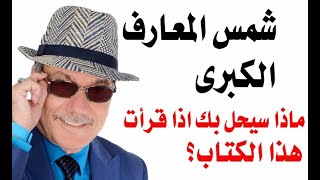 شمس المعارف الكبرى

ماذا سيحل بك اذا قرأت هذا الكتاب؟